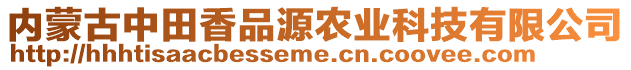 内蒙古中田香品源农业科技有限公司
http://hhhtisaacbesseme.cn.coovee.com